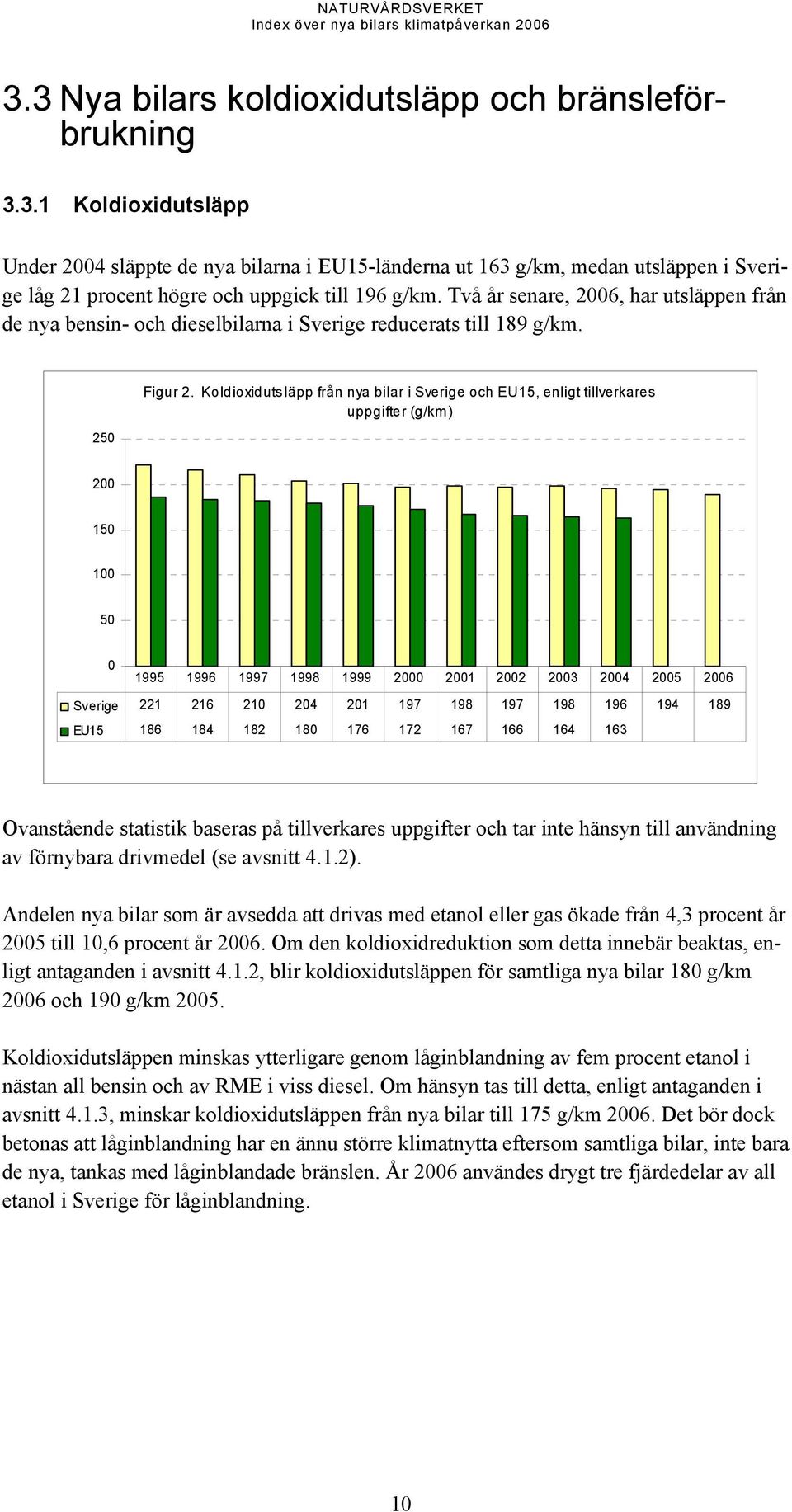 NATURVÅRDSVERKET
Index över nya bilars klimatpåverkan 2006

3.3 Nya bilars koldioxidutsläpp och bränsleförbrukning

3.3.1 Koldioxidutsläpp

Under 2004 släppte de nya bilarna i EU15-länderna ut 163 g/km, medan utsläppen i Sverige låg 21 procent högre och uppgick till 196 g/km. Två år senare, 2006, har utsläppen från de nya bensin- och dieselbilarna i Sverige reducerats till 189 g/km.

Figur 2. Koldioxidutsläpp från nya bilar i Sverige och EU15, enligt tillverkares uppgifter (g/km)

250
200
150
100
50
0

| | 1995 | 1996 | 1997 | 1998 | 1999 | 2000 | 2001 | 2002 | 2003 | 2004 | 2005 | 2006 |
|---|---|---|---|---|---|---|---|---|---|---|---|---|
| Sverige | 221 | 216 | 210 | 204 | 201 | 197 | 198 | 197 | 198 | 196 | 194 | 189 |
| EU15 | 186 | 184 | 182 | 180 | 176 | 172 | 167 | 166 | 164 | 163 | | |

Ovanstående statistik baseras på tillverkares uppgifter och tar inte hänsyn till användning av förnybara drivmedel (se avsnitt 4.1.2).

Andelen nya bilar som är avsedda att drivas med etanol eller gas ökade från 4,3 procent år 2005 till 10,6 procent år 2006. Om den koldioxidreduktion som detta innebär beaktas, enligt antaganden i avsnitt 4.1.2, blir koldioxidutsläppen för samtliga nya bilar 180 g/km 2006 och 190 g/km 2005.

Koldioxidutsläppen minskas ytterligare genom låginblandning av fem procent etanol i nästan all bensin och av RME i viss diesel. Om hänsyn tas till detta, enligt antaganden i avsnitt 4.1.3, minskar koldioxidutsläppen från nya bilar till 175 g/km 2006. Det bör dock betonas att låginblandning har en ännu större klimatnytta eftersom samtliga bilar, inte bara de nya, tankas med låginblandade bränslen. År 2006 användes drygt tre fjärdedelar av all etanol i Sverige för låginblandning.

10